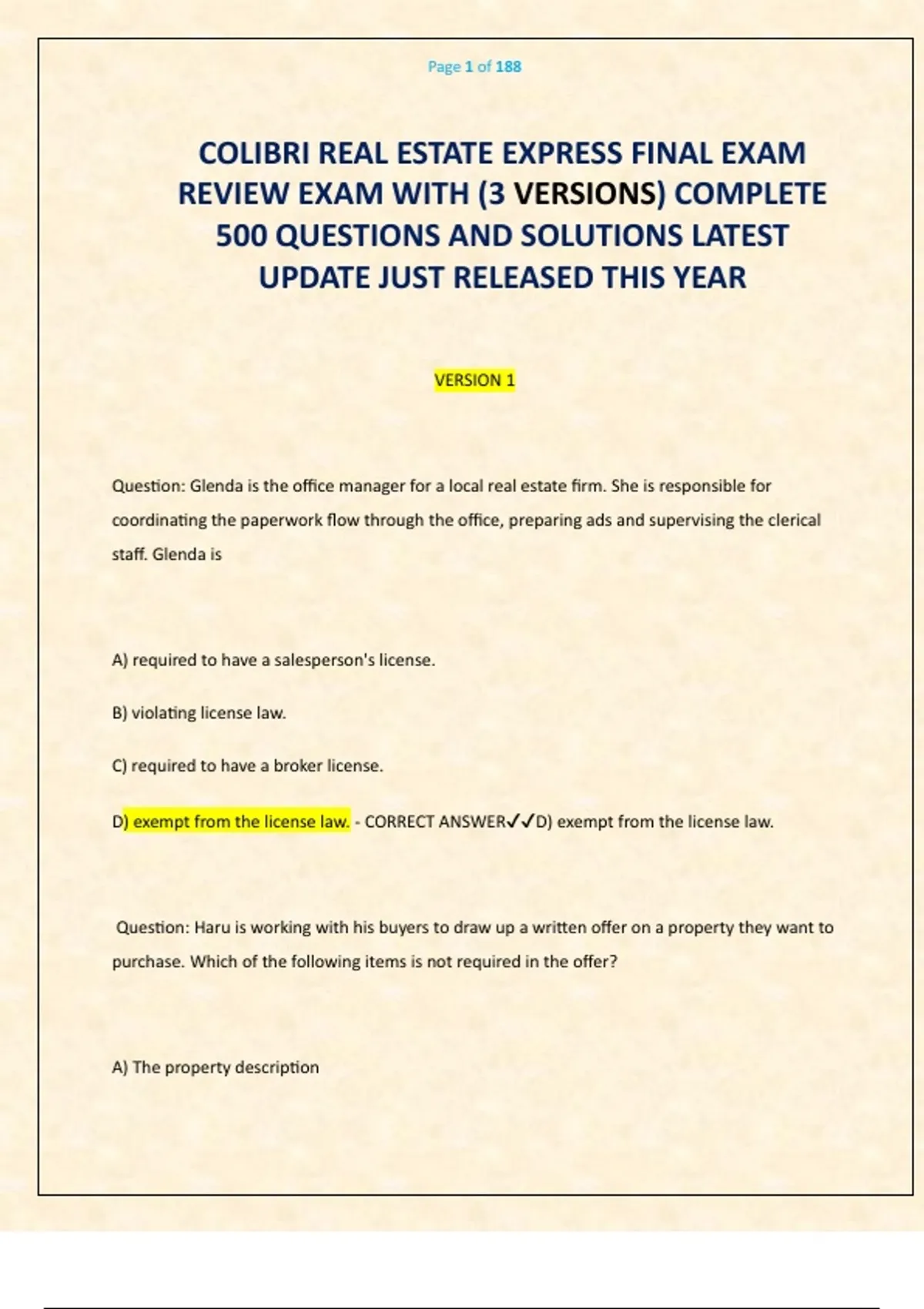 Page 1 of 188

COLIBRI REAL ESTATE EXPRESS FINAL EXAM REVIEW EXAM WITH (3 VERSIONS) COMPLETE 500 QUESTIONS AND SOLUTIONS LATEST UPDATE JUST RELEASED THIS YEAR

VERSION 1

Question: Glenda is the office manager for a local real estate firm. She is responsible for coordinating the paperwork flow through the office, preparing ads and supervising the clerical staff. Glenda is

A) required to have a salesperson's license.

B) violating license law.

C) required to have a broker license.

D) exempt from the license law. - CORRECT ANSWER✓✓D) exempt from the license law.

Question: Haru is working with his buyers to draw up a written offer on a property they want to purchase. Which of the following items is not required in the offer?

A) The property description